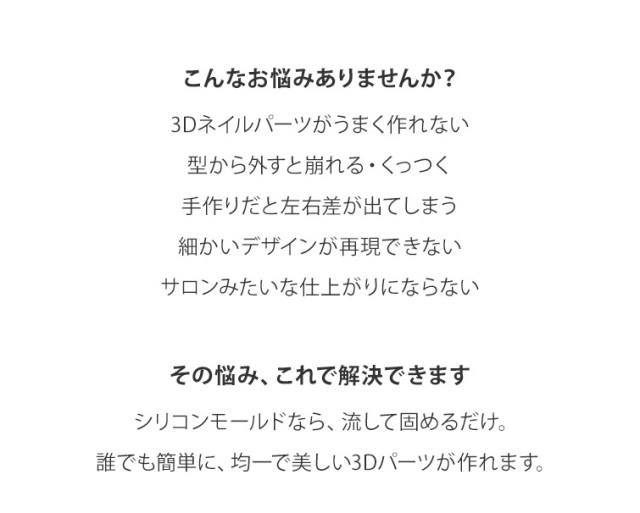 こんなお悩みありませんか?

3Dネイルパーツがうまく作れない

型から外すと崩れる・くっつく

手作りだと左右差が出てしまう

細かいデザインが再現できない

サロンみたいな仕上がりにならない

その悩み、これで解決できます

シリコンモールドなら、流して固めるだけ。

誰でも簡単に、均一で美しい3Dパーツが作れます。